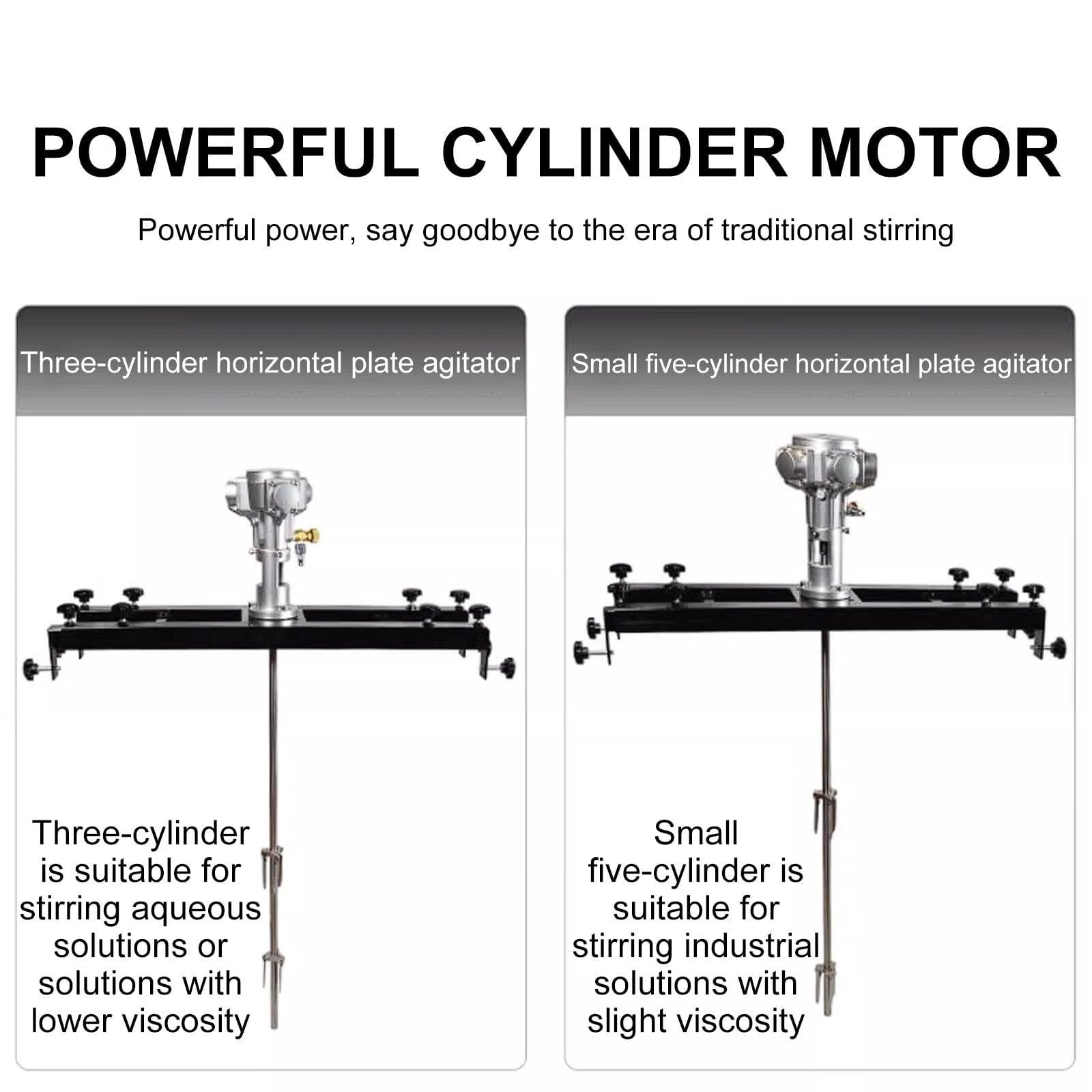 POWERFUL CYLINDER MOTOR

Powerful power, say goodbye to the era of traditional stirring

Three-cylinder horizontal plate agitator

Three-cylinder is suitable for stirring aqueous solutions or solutions with lower viscosity

Small five-cylinder horizontal plate agitator

Small five-cylinder is suitable for stirring industrial solutions with slight viscosity